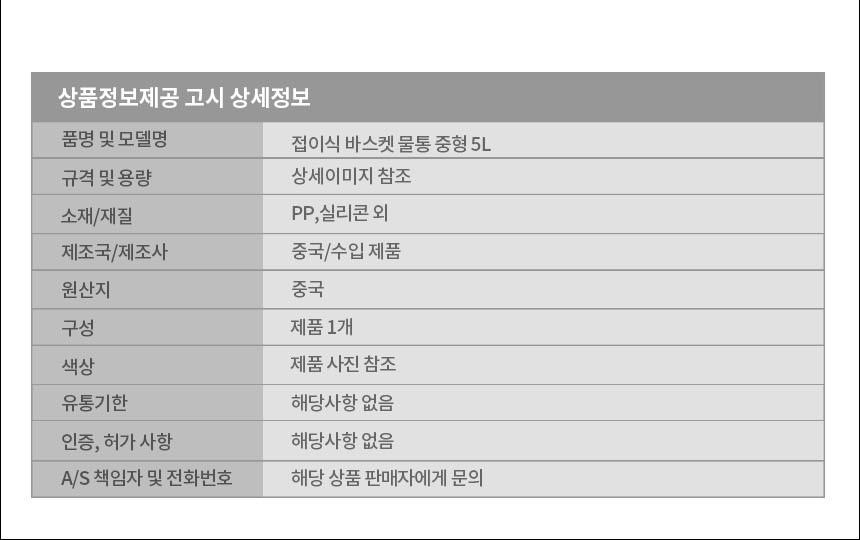 상품정보제공 고시 상세정보

품명 및 모델명
접이식 바스켓 물통 중형 5L

규격 및 용량
상세이미지 참조

소재/재질
PP,실리콘 외

제조국/제조사
중국/수입 제품

원산지
중국

구성
제품 1개

색상
제품 사진 참조

유통기한
해당사항 없음

인증, 허가 사항
해당사항 없음

A/S 책임자 및 전화번호
해당 상품 판매자에게 문의